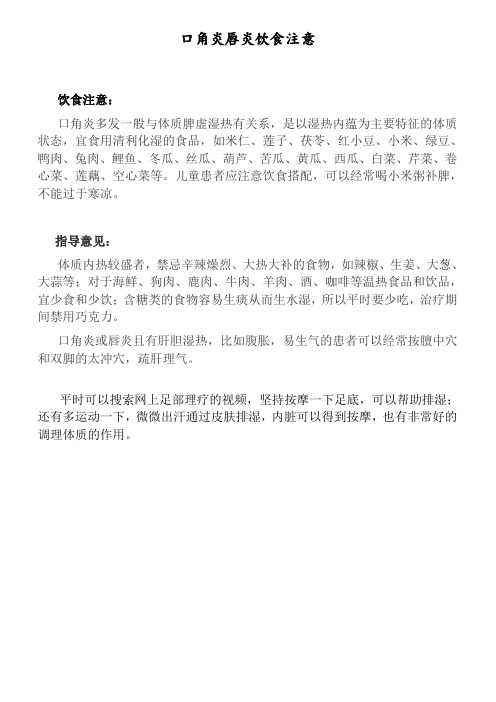 口角炎唇炎饮食注意

饮食注意：

口角炎多发一般与体质脾虚湿热有关系，是以湿热内蕴为主要特征的体质状态，宜食用清利化湿的食品，如米仁、莲子、茯苓、红小豆、小米、绿豆、鸭肉、兔肉、鲤鱼、冬瓜、丝瓜、葫芦、苦瓜、黄瓜、西瓜、白菜、芹菜、卷心菜、莲藕、空心菜等。儿童患者应注意饮食搭配，可以经常喝小米粥补脾，不能过于寒凉。

指导意见：

体质内热较盛者，禁忌辛辣燥烈、大热大补的食物，如辣椒、生姜、大葱、大蒜等；对于海鲜、狗肉、鹿肉、牛肉、羊肉、酒、咖啡等温热食品和饮品，宜少食和少饮；含糖类的食物容易生痰从而生水湿，所以平时要少吃，治疗期间禁用巧克力。

口角炎或唇炎且有肝胆湿热，比如腹胀，易生气的患者可以经常按膻中穴和双脚的太冲穴，疏肝理气。

平时可以搜索网上足部理疗的视频，坚持按摩一下足底，可以帮助排湿；还有多运动一下，微微出汗通过皮肤排湿，内脏可以得到按摩，也有非常好的调理体质的作用。